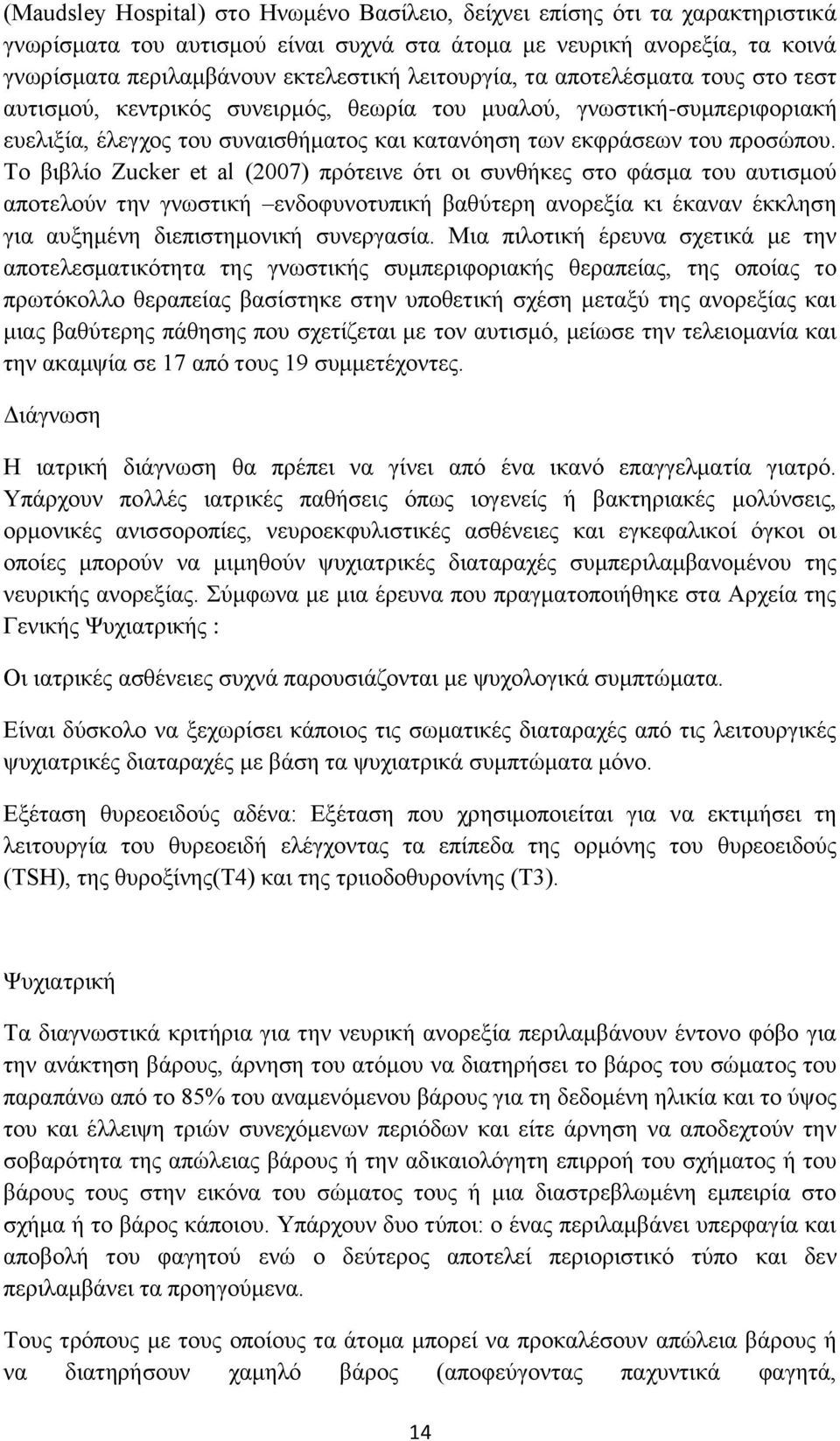 (Maudsley Hospital) στο Ηνωμένο Βασίλειο, δείχνει επίσης ότι τα χαρακτηριστικά γνωρίσματα του αυτισμού είναι συχνά στα άτομα με νευρική ανορεξία, τα κοινά γνωρίσματα περιλαμβάνουν εκτελεστική λειτουργία, τα αποτελέσματα τους στο τεστ αυτισμού, κεντρικός συνειρμός, θεωρία του μυαλού, γνωστική-συμπεριφοριακή ευελιξία, έλεγχος του συναισθήματος και κατανόηση των εκφράσεων του προσώπου. Το βιβλίο Zucker et al (2007) πρότεινε ότι οι συνθήκες στο φάσμα του αυτισμού αποτελούν την γνωστική –ενδοφυνοτυπική βαθύτερη ανορεξία κι έκαναν έκκληση για αυξημένη διεπιστημονική συνεργασία. Μια πιλοτική έρευνα σχετικά με την αποτελεσματικότητα της γνωστικής συμπεριφοριακής θεραπείας, της οποίας το πρωτόκολλο θεραπείας βασίστηκε στην υποθετική σχέση μεταξύ της ανορεξίας και μιας βαθύτερης πάθησης που σχετίζεται με τον αυτισμό, μείωσε την τελειομανία και την ακαμψία σε 17 από τους 19 συμμετέχοντες.

Διάγνωση

Η ιατρική διάγνωση θα πρέπει να γίνει από ένα ικανό επαγγελματία γιατρό. Υπάρχουν πολλές ιατρικές παθήσεις όπως ιογενείς ή βακτηριακές μολύνσεις, ορμονικές ανισσοροπίες, νευροεκφυλιστικές ασθένειες και εγκεφαλικοί όγκοι οι οποίες μπορούν να μιμηθούν ψυχιατρικές διαταραχές συμπεριλαμβανομένου της νευρικής ανορεξίας. Σύμφωνα με μια έρευνα που πραγματοποιήθηκε στα Αρχεία της Γενικής Ψυχιατρικής :

Οι ιατρικές ασθένειες συχνά παρουσιάζονται με ψυχολογικά συμπτώματα.

Είναι δύσκολο να ξεχωρίσει κάποιος τις σωματικές διαταραχές από τις λειτουργικές ψυχιατρικές διαταραχές με βάση τα ψυχιατρικά συμπτώματα μόνο.

Εξέταση θυρεοειδούς αδένα: Εξέταση που χρησιμοποιείται για να εκτιμήσει τη λειτουργία του θυρεοειδή ελέγχοντας τα επίπεδα της ορμόνης του θυρεοειδούς (TSH), της θυροξίνης(T4) και της τριιοδοθυρονίνης (T3).

Ψυχιατρική

Τα διαγνωστικά κριτήρια για την νευρική ανορεξία περιλαμβάνουν έντονο φόβο για την ανάκτηση βάρους, άρνηση του ατόμου να διατηρήσει το βάρος του σώματος του παραπάνω από το 85% του αναμενόμενου βάρους για τη δεδομένη ηλικία και το ύψος του και έλλειψη τριών συνεχόμενων περιόδων και είτε άρνηση να αποδεχτούν την σοβαρότητα της απώλειας βάρους ή την αδικαιολόγητη επιρροή του σχήματος ή του βάρους τους στην εικόνα του σώματος τους ή μια διαστρεβλωμένη εμπειρία στο σχήμα ή το βάρος κάποιου. Υπάρχουν δυο τύποι: ο ένας περιλαμβάνει υπερφαγία και αποβολή του φαγητού ενώ ο δεύτερος αποτελεί περιοριστικό τύπο και δεν περιλαμβάνει τα προηγούμενα.

Τους τρόπους με τους οποίους τα άτομα μπορεί να προκαλέσουν απώλεια βάρους ή να διατηρήσουν χαμηλό βάρος (αποφεύγοντας παχυντικά φαγητά,

14